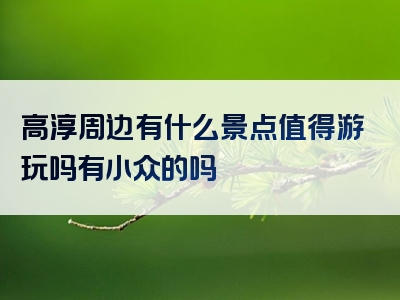 高淳周边有什么景点值得游玩吗有小众的吗